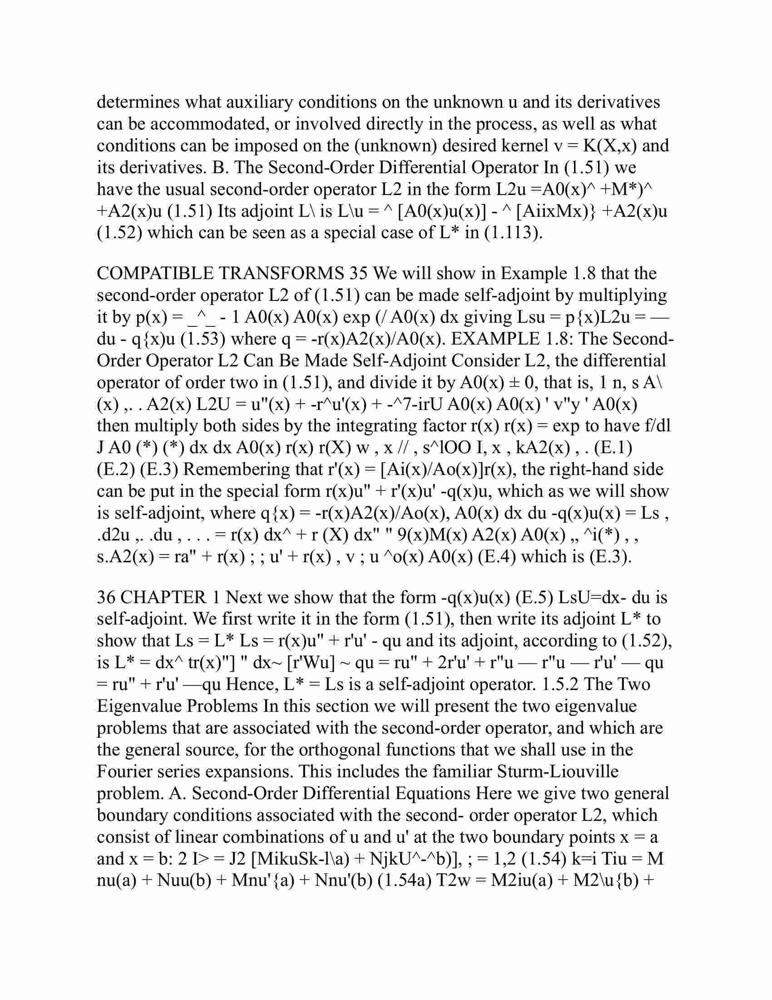 determines what auxiliary conditions on the unknown u and its derivatives can be accommodated, or involved directly in the process, as well as what conditions can be imposed on the (unknown) desired kernel v = K(X,x) and its derivatives. B. The Second-Order Differential Operator In (1.51) we have the usual second-order operator L2 in the form L2u =A0(x)^ +M*)^ +A2(x)u (1.51) Its adjoint L\ is L\u = ^ [A0(x)u(x)] - ^ [AiixMx)} +A2(x)u (1.52) which can be seen as a special case of L* in (1.113).

COMPATIBLE TRANSFORMS 35 We will show in Example 1.8 that the second-order operator L2 of (1.51) can be made self-adjoint by multiplying it by p(x) = _^_ - 1 A0(x) A0(x) exp (/ A0(x) dx giving Lsu = p{x)L2u = — du - q{x)u (1.53) where q = -r(x)A2(x)/A0(x). EXAMPLE 1.8: The Second-Order Operator L2 Can Be Made Self-Adjoint Consider L2, the differential operator of order two in (1.51), and divide it by A0(x) ± 0, that is, 1 n, s A\ (x) ,. . A2(x) L2U = u"(x) + -r^u'(x) + -^7-irU A0(x) A0(x) ' v"y ' A0(x) then multiply both sides by the integrating factor r(x) r(x) = exp to have f/dl J A0 (*) (*) dx dx A0(x) r(x) r(X) w , x // , s^lOO I, x , kA2(x) , . (E.1) (E.2) (E.3) Remembering that r'(x) = [Ai(x)/Ao(x)]r(x), the right-hand side can be put in the special form r(x)u" + r'(x)u' -q(x)u, which as we will show is self-adjoint, where q{x) = -r(x)A2(x)/Ao(x), A0(x) dx du -q(x)u(x) = Ls , .d2u ,. .du , . . . = r(x) dx^ + r (X) dx" " 9(x)M(x) A2(x) A0(x) „ ^i(*) , , s.A2(x) = ra" + r(x) ; ; u' + r(x) , v ; u ^o(x) A0(x) (E.4) which is (E.3).

36 CHAPTER 1 Next we show that the form -q(x)u(x) (E.5) LsU=dx- du is self-adjoint. We first write it in the form (1.51), then write its adjoint L* to show that Ls = L* Ls = r(x)u" + r'u' - qu and its adjoint, according to (1.52), is L* = dx^ tr(x)"] " dx~ [r'Wu] ~ qu = ru" + 2r'u' + r"u — r"u — r'u' — qu = ru" + r'u' —qu Hence, L* = Ls is a self-adjoint operator. 1.5.2 The Two Eigenvalue Problems In this section we will present the two eigenvalue problems that are associated with the second-order operator, and which are the general source, for the orthogonal functions that we shall use in the Fourier series expansions. This includes the familiar Sturm-Liouville problem. A. Second-Order Differential Equations Here we give two general boundary conditions associated with the second- order operator L2, which consist of linear combinations of u and u' at the two boundary points x = a and x = b: 2 I> = J2 [MikuSk-l\a) + NjkU^-^b)], ; = 1,2 (1.54) k=i Tiu = M nu(a) + Nuu(b) + Mnu'{a) + Nnu'(b) (1.54a) T2w = M2iu(a) + M2\u{b) +